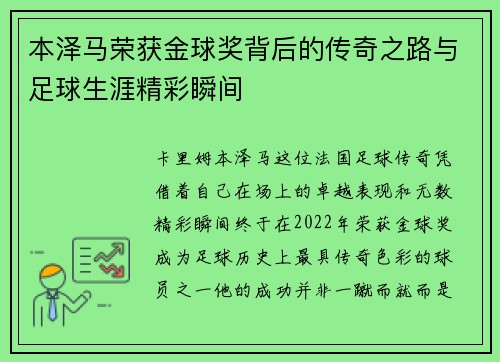 本泽马荣获金球奖背后的传奇之路与足球生涯精彩瞬间

卡里姆本泽马这位法国足球传奇凭借着自己在场上的卓越表现和无数精彩瞬间终于在2022年荣获金球奖成为足球历史上最具传奇色彩的球员之一他的成功并非一蹴而就而是